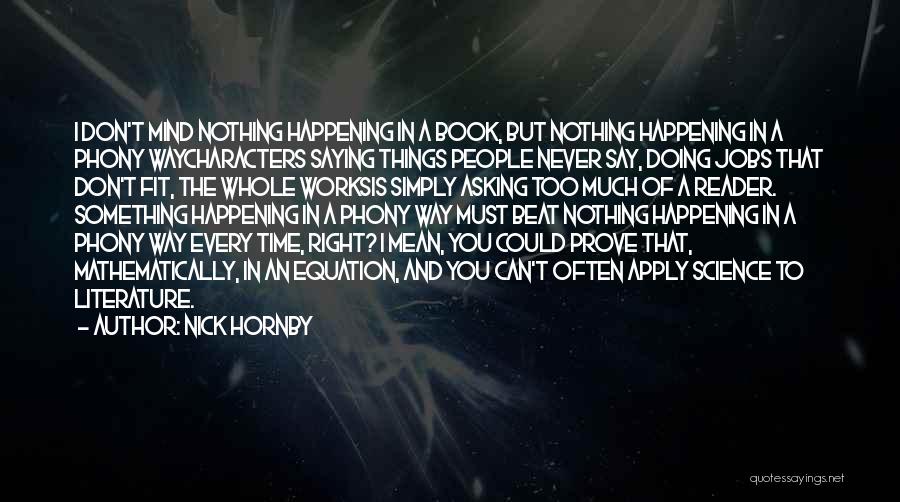 I DON'T MIND NOTHING HAPPENING IN A BOOK, BUT NOTHING HAPPENING IN A PHONY WAYCHARACTERS SAYING THINGS PEOPLE NEVER SAY, DOING JOBS THAT DON'T FIT, THE WHOLE WORKSIS SIMPLY ASKING TOO MUCH OF A READER. SOMETHING HAPPENING IN A PHONY WAY MUST BEAT NOTHING HAPPENING IN A PHONY WAY EVERY TIME, RIGHT? I MEAN, YOU COULD PROVE THAT, MATHEMATICALLY, IN AN EQUATION, AND YOU CAN'T OFTEN APPLY SCIENCE TO LITERATURE.
- AUTHOR: NICK HORNBY

quotessayings.net